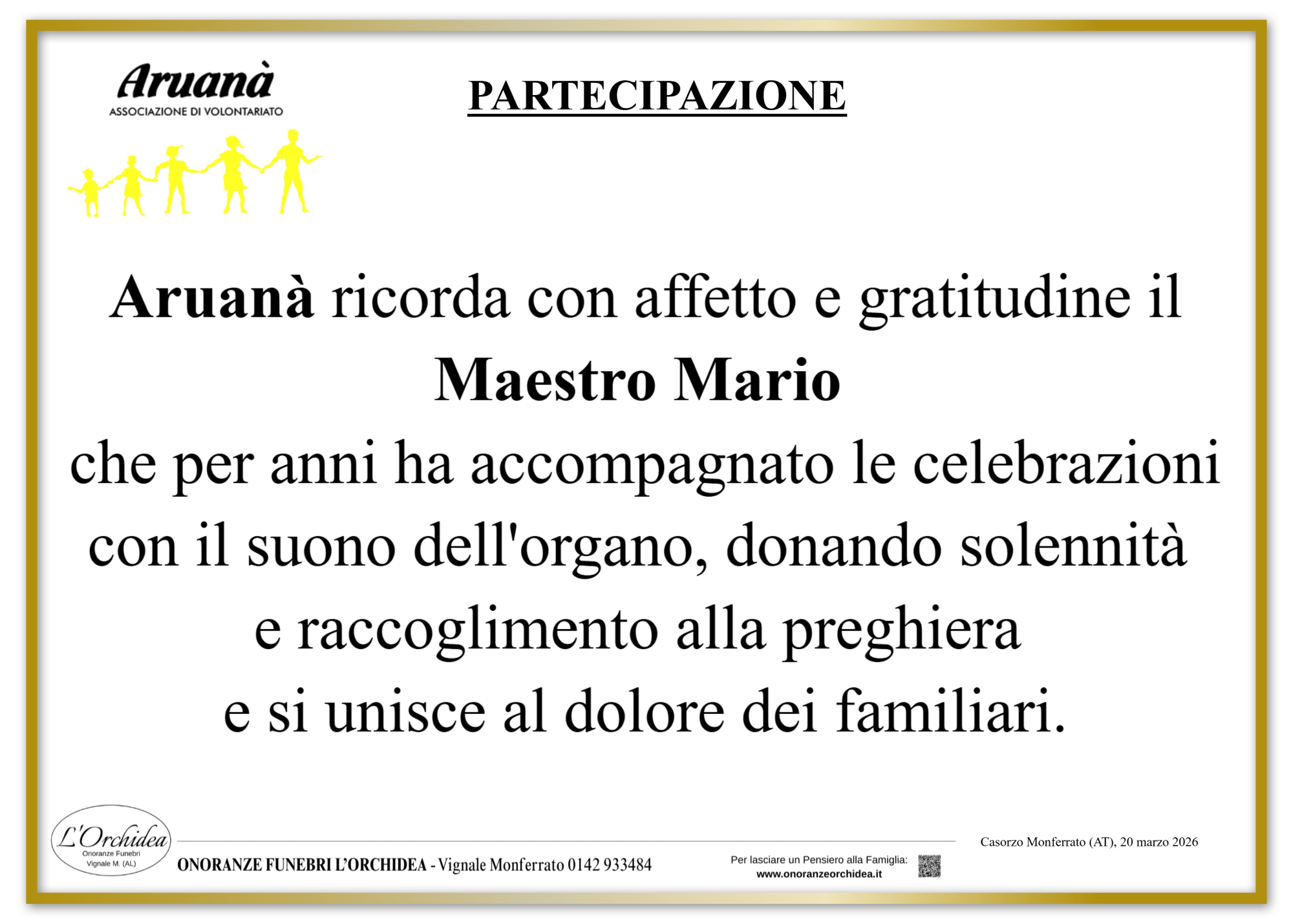 Aruanà
ASSOCIAZIONE DI VOLONTARIATO

PARTECIPAZIONE

Aruanà ricorda con affetto e gratitudine il
Maestro Mario
che per anni ha accompagnato le celebrazioni
con il suono dell'organo, donando solennità
e raccoglimento alla preghiera
e si unisce al dolore dei familiari.

L'Orchidea
Onoranze Funebri
Vignale M. (AL)

ONORANZE FUNEBRI L'ORCHIDEA - Vignale Monferrato 0142 933484

Per lasciare un Pensiero alla Famiglia:
www.onoranzeorchidea.it

Casorzo Monferrato (AT), 20 marzo 2026